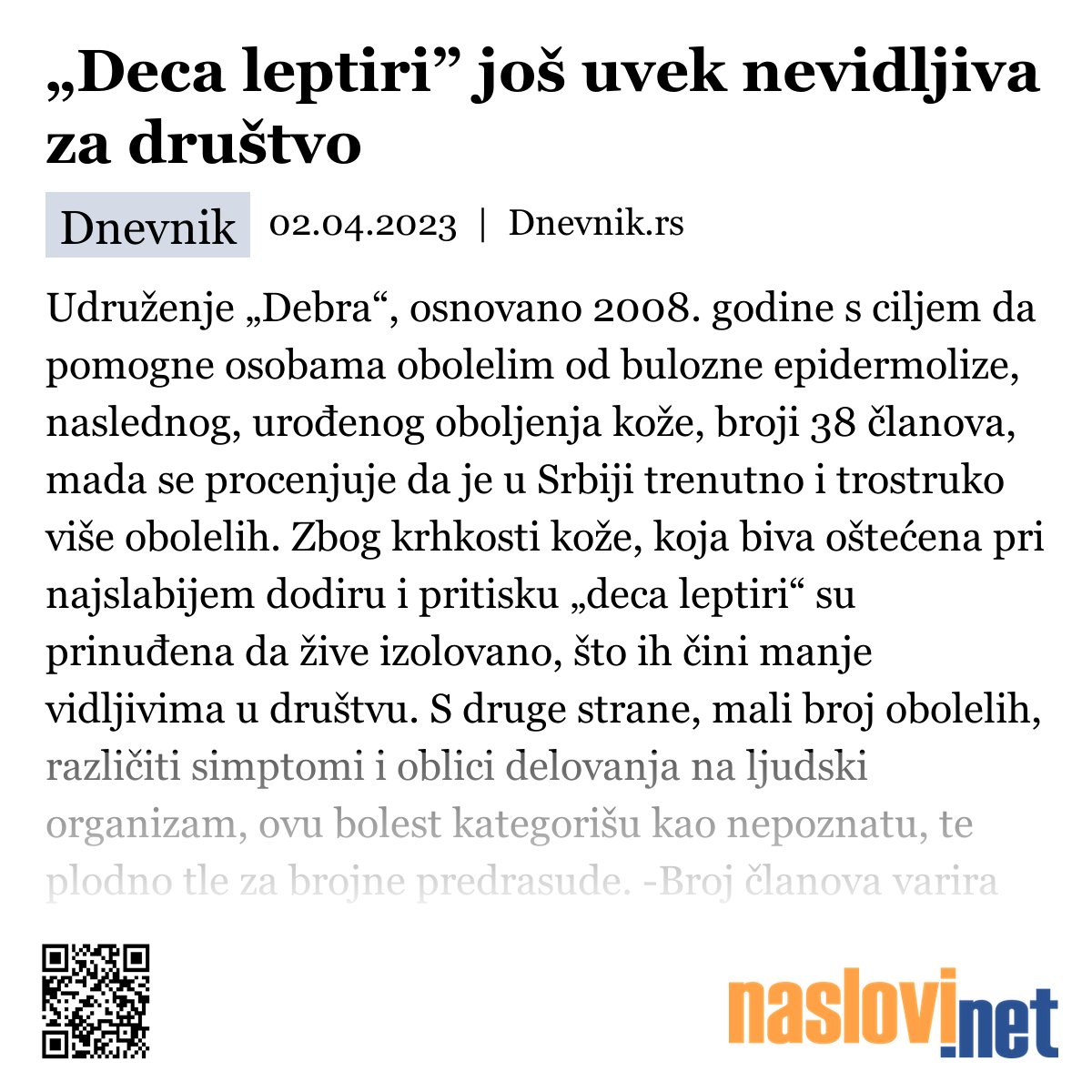 „Deca leptiri” još uvek nevidljiva za društvo

Dnevnik 02.04.2023 | Dnevnik.rs

Udruženje „Debra“, osnovano 2008. godine s ciljem da pomogne osobama obolelim od bulozne epidermolize, naslednog, urođenog oboljenja kože, broji 38 članova, mada se procenjuje da je u Srbiji trenutno i trostruko više obolelih. Zbog krhkosti kože, koja biva oštećena pri najslabijem dodiru i pritisku „deca leptiri“ su prinuđena da žive izolovano, što ih čini manje vidljivima u društvu. S druge strane, mali broj obolelih, različiti simptomi i oblici delovanja na ljudski organizam, ovu bolest kategorišu kao nepoznatu, te plodno tle za brojne predrasude. -Broj članova varira

naslovi.net